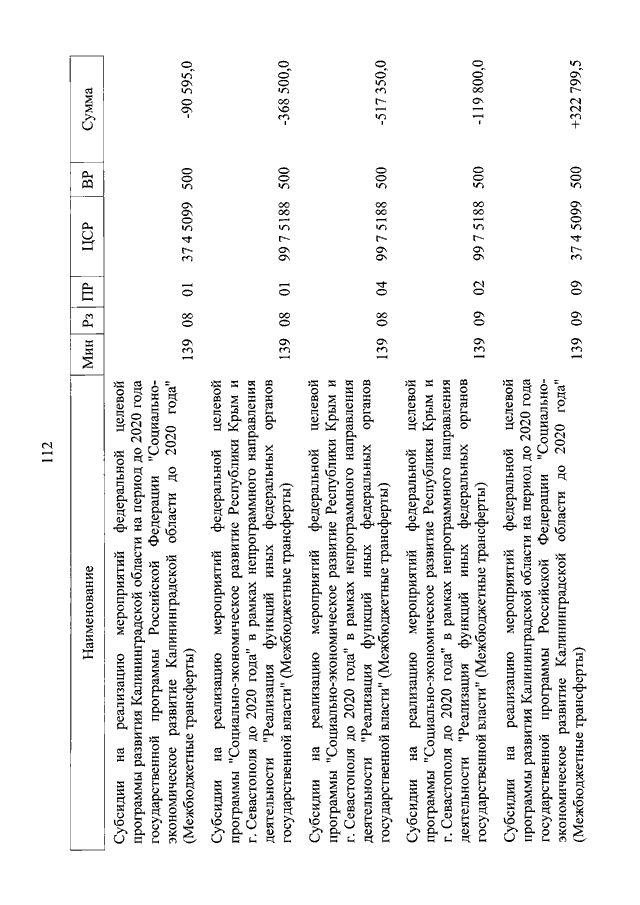 112

| Наименование | Мин | Рз | ПР | ЦСР | ВР | Сумма |
|---|---|---|---|---|---|---|
| Субсидии на реализацию мероприятий федеральной целевой программы развития Калининградской области на период до 2020 года государственной программы Российской Федерации "Социально-экономическое развитие Калининградской области до 2020 года" (Межбюджетные трансферты) | 139 | 08 | 01 | 37 4 5099 | 500 | -90 595,0 |
| Субсидии на реализацию мероприятий федеральной целевой программы "Социально-экономическое развитие Республики Крым и г. Севастополя до 2020 года" в рамках непрограммного направления деятельности "Реализация функций иных федеральных органов государственной власти" (Межбюджетные трансферты) | 139 | 08 | 01 | 99 7 5188 | 500 | -368 500,0 |
| Субсидии на реализацию мероприятий федеральной целевой программы "Социально-экономическое развитие Республики Крым и г. Севастополя до 2020 года" в рамках непрограммного направления деятельности "Реализация функций иных федеральных органов государственной власти" (Межбюджетные трансферты) | 139 | 08 | 04 | 99 7 5188 | 500 | -517 350,0 |
| Субсидии на реализацию мероприятий федеральной целевой программы "Социально-экономическое развитие Республики Крым и г. Севастополя до 2020 года" в рамках непрограммного направления деятельности "Реализация функций иных федеральных органов государственной власти" (Межбюджетные трансферты) | 139 | 09 | 02 | 99 7 5188 | 500 | -119 800,0 |
| Субсидии на реализацию мероприятий федеральной целевой программы развития Калининградской области на период до 2020 года государственной программы Российской Федерации "Социально-экономическое развитие Калининградской области до 2020 года" (Межбюджетные трансферты) | 139 | 09 | 09 | 37 4 5099 | 500 | +322 799,5 |